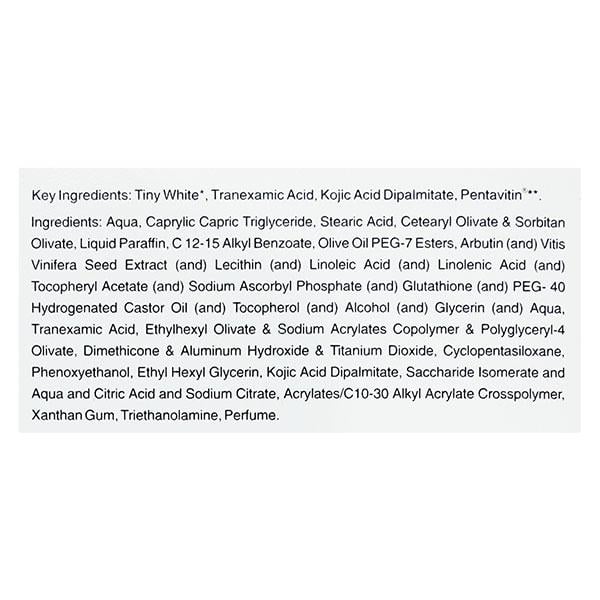 Key Ingredients: Tiny White*, Tranexamic Acid, Kojic Acid Dipalmitate, Pentavitin®**.

Ingredients: Aqua, Caprylic Capric Triglyceride, Stearic Acid, Cetearyl Olivate & Sorbitan Olivate, Liquid Paraffin, C 12-15 Alkyl Benzoate, Olive Oil PEG-7 Esters, Arbutin (and) Vitis Vinifera Seed Extract (and) Lecithin (and) Linoleic Acid (and) Linolenic Acid (and) Tocopheryl Acetate (and) Sodium Ascorbyl Phosphate (and) Glutathione (and) PEG- 40 Hydrogenated Castor Oil (and) Tocopherol (and) Alcohol (and) Glycerin (and) Aqua, Tranexamic Acid, Ethylhexyl Olivate & Sodium Acrylates Copolymer & Polyglyceryl-4 Olivate, Dimethicone & Aluminum Hydroxide & Titanium Dioxide, Cyclopentasiloxane, Phenoxyethanol, Ethyl Hexyl Glycerin, Kojic Acid Dipalmitate, Saccharide Isomerate and Aqua and Citric Acid and Sodium Citrate, Acrylates/C10-30 Alkyl Acrylate Crosspolymer, Xanthan Gum, Triethanolamine, Perfume.